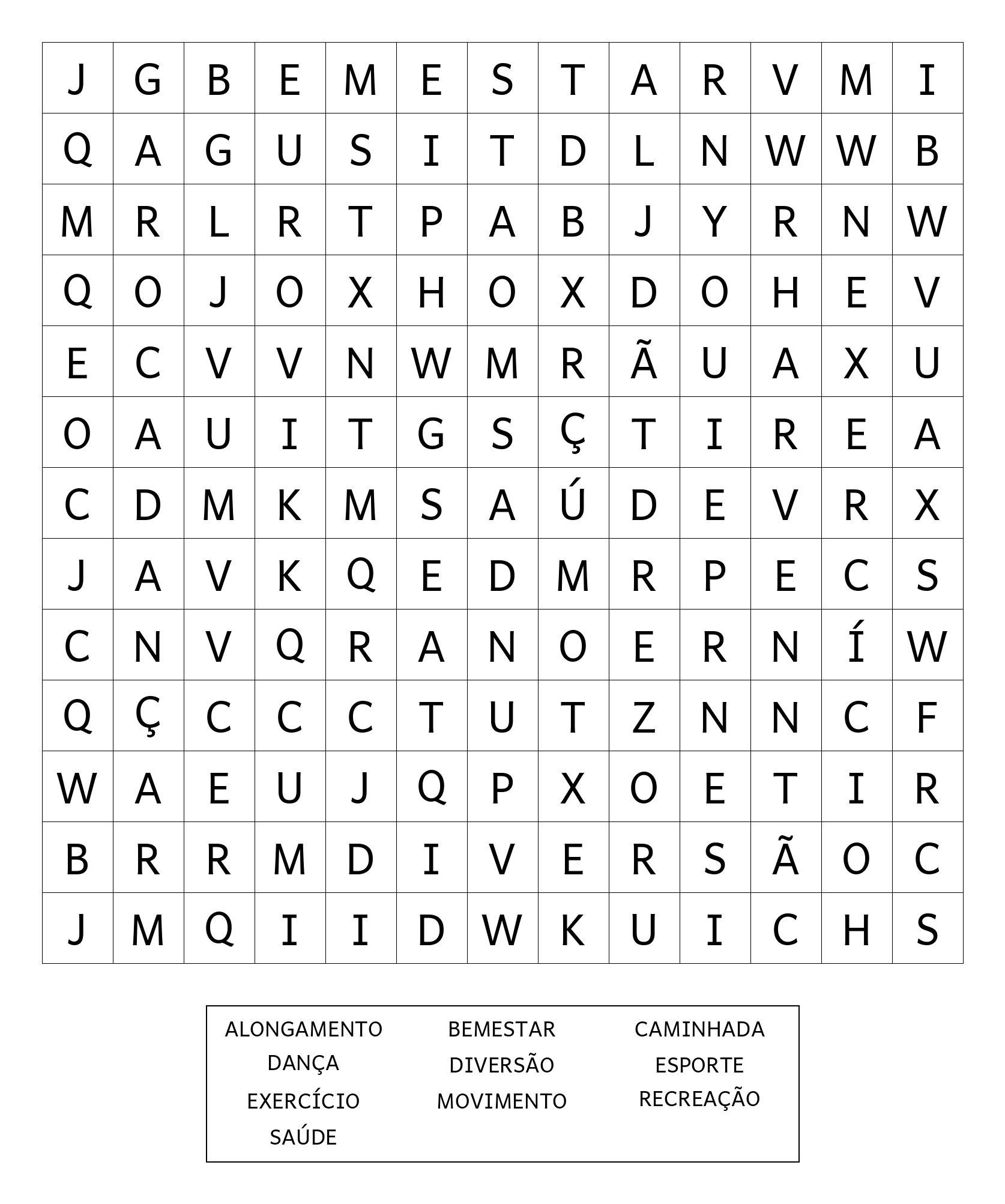 | J | G | B | E | M | E | S | T | A | R | V | M | I |
|---|---|---|---|---|---|---|---|---|---|---|---|---|
| Q | A | G | U | S | I | T | D | L | N | W | W | B |
| M | R | L | R | T | P | A | B | J | Y | R | N | W |
| Q | O | J | O | X | H | O | X | D | O | H | E | V |
| E | C | V | V | N | W | M | R | Ã | U | A | X | U |
| O | A | U | I | T | G | S | Ç | T | I | R | E | A |
| C | D | M | K | M | S | A | Ú | D | E | V | R | X |
| J | A | V | K | Q | E | D | M | R | P | E | C | S |
| C | N | V | Q | R | A | N | O | E | R | N | Í | W |
| Q | Ç | C | C | C | T | U | T | Z | N | N | C | F |
| W | A | E | U | J | Q | P | X | O | E | T | I | R |
| B | R | R | M | D | I | V | E | R | S | Ã | O | C |
| J | M | Q | I | I | D | W | K | U | I | C | H | S |

ALONGAMENTO
DANÇA
EXERCÍCIO
SAÚDE

BEMESTAR
DIVERSÃO
MOVIMENTO

CAMINHADA
ESPORTE
RECREAÇÃO